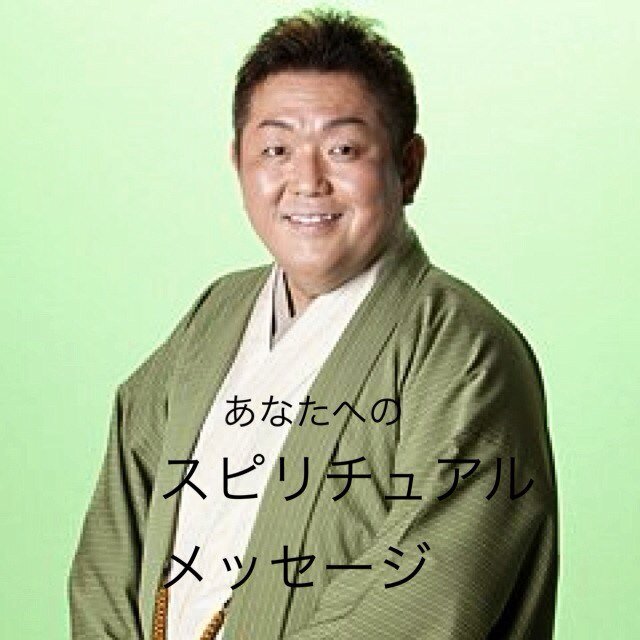 あなたへの
スピリチュアル
メッセージ